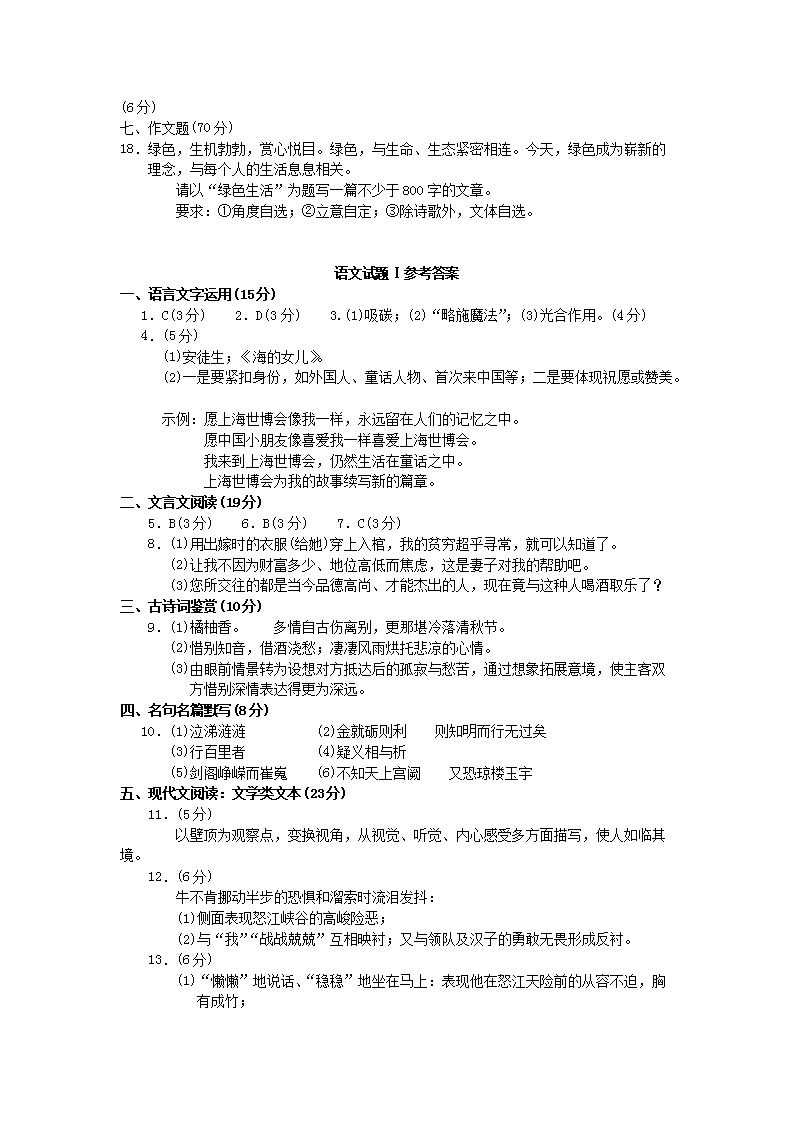 (6分)
七、作文题(70分)
18．绿色，生机勃勃，赏心悦目。绿色，与生命、生态紧密相连。今天，绿色成为崭新的理念，与每个人的生活息息相关。
请以“绿色生活”为题写一篇不少于800字的文章。
要求：①角度自选；②立意自定；③除诗歌外，文体自选。

语文试题Ⅰ参考答案
一、语言文字运用(15分)
1．C(3分)　2．D(3分)　3.(1)吸碳；(2)“略施魔法”；(3)光合作用。(4分)
4．(5分)
(1)安徒生；《海的女儿》
(2)一是要紧扣身份，如外国人、童话人物、首次来中国等；二是要体现祝愿或赞美。

示例：愿上海世博会像我一样，永远留在人们的记忆之中。
愿中国小朋友像喜爱我一样喜爱上海世博会。
我来到上海世博会，仍然生活在童话之中。
上海世博会为我的故事续写新的篇章。
二、文言文阅读(19分)
5．B(3分)　6．B(3分)　7．C(3分)
8．(1)用出嫁时的衣服(给她)穿上入棺，我的贫穷超乎寻常，就可以知道了。
(2)让我不因为财富多少、地位高低而焦虑，这是妻子对我的帮助吧。
(3)您所交往的都是当今品德高尚、才能杰出的人，现在竟与这种人喝酒取乐了？
三、古诗词鉴赏(10分)
9．(1)橘柚香。　多情自古伤离别，更那堪冷落清秋节。
(2)惜别知音，借酒浇愁；凄凄风雨烘托悲凉的心情。
(3)由眼前情景转为设想对方抵达后的孤寂与愁苦，通过想象拓展意境，使主客双方惜别深情表达得更为深远。
四、名句名篇默写(8分)
10．(1)泣涕涟涟　(2)金就砺则利　则知明而行无过矣
(3)行百里者　(4)疑义相与析
(5)剑阁峥嵘而崔嵬　(6)不知天上宫阙　又恐琼楼玉宇
五、现代文阅读：文学类文本(23分)
11．(5分)
以壁顶为观察点，变换视角，从视觉、听觉、内心感受多方面描写，使人如临其境。
12．(6分)
牛不肯挪动半步的恐惧和溜索时流泪发抖：
(1)侧面表现怒江峡谷的高峻险恶；
(2)与“我”“战战兢兢”互相映衬；又与领队及汉子的勇敢无畏形成反衬。
13．(6分)
(1)“懒懒”地说话、“稳稳”地坐在马上：表现他在怒江天险前的从容不迫，胸有成竹；